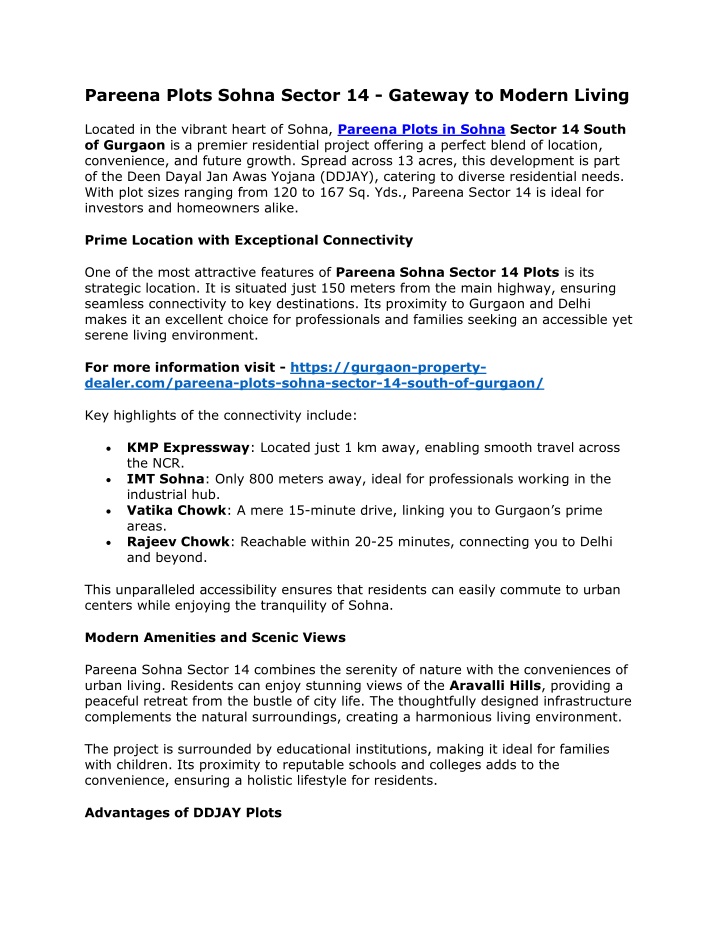 Pareena Plots Sohna Sector 14 - Gateway to Modern Living

Located in the vibrant heart of Sohna, Pareena Plots in Sohna Sector 14 South of Gurgaon is a premier residential project offering a perfect blend of location, convenience, and future growth. Spread across 13 acres, this development is part of the Deen Dayal Jan Awas Yojana (DDJAY), catering to diverse residential needs. With plot sizes ranging from 120 to 167 Sq. Yds., Pareena Sector 14 is ideal for investors and homeowners alike.

Prime Location with Exceptional Connectivity

One of the most attractive features of Pareena Sohna Sector 14 Plots is its strategic location. It is situated just 150 meters from the main highway, ensuring seamless connectivity to key destinations. Its proximity to Gurgaon and Delhi makes it an excellent choice for professionals and families seeking an accessible yet serene living environment.

For more information visit - https://gurgaon-property-dealer.com/pareena-plots-sohna-sector-14-south-of-gurgaon/

Key highlights of the connectivity include:

• KMP Expressway: Located just 1 km away, enabling smooth travel across the NCR.
• IMT Sohna: Only 800 meters away, ideal for professionals working in the industrial hub.
• Vatika Chowk: A mere 15-minute drive, linking you to Gurgaon's prime areas.
• Rajeev Chowk: Reachable within 20-25 minutes, connecting you to Delhi and beyond.

This unparalleled accessibility ensures that residents can easily commute to urban centers while enjoying the tranquility of Sohna.

Modern Amenities and Scenic Views

Pareena Sohna Sector 14 combines the serenity of nature with the conveniences of urban living. Residents can enjoy stunning views of the Aravalli Hills, providing a peaceful retreat from the bustle of city life. The thoughtfully designed infrastructure complements the natural surroundings, creating a harmonious living environment.

The project is surrounded by educational institutions, making it ideal for families with children. Its proximity to reputable schools and colleges adds to the convenience, ensuring a holistic lifestyle for residents.

Advantages of DDJAY Plots